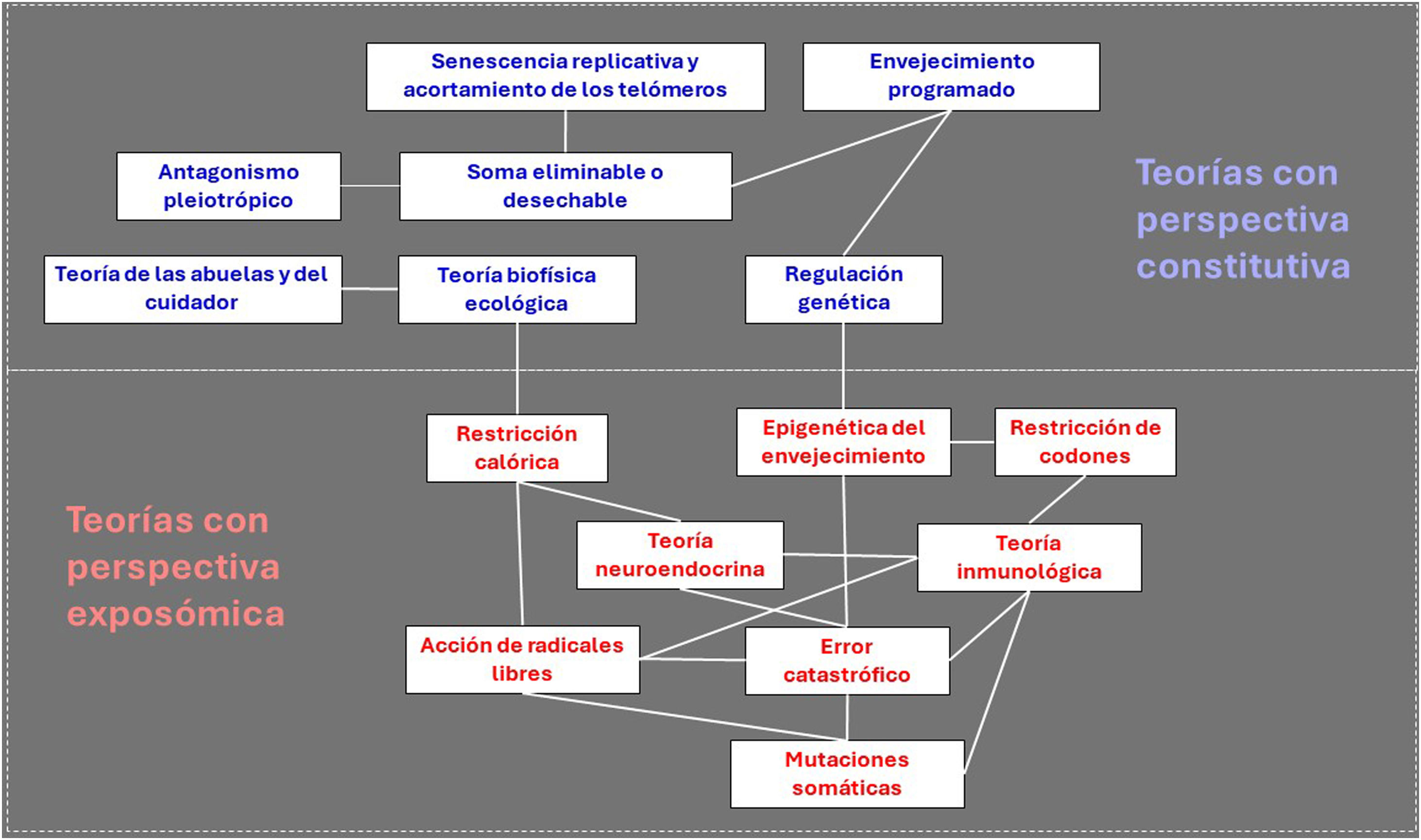 Senescencia replicativa y acortamiento de los telómeros

Envejecimiento programado

Antagonismo pleiotrópico

Soma eliminable o desechable

Teorías con perspectiva constitutiva

Teoría de las abuelas y del cuidador

Teoría biofísica ecológica

Regulación genética

Restricción calórica

Epigenética del envejecimiento

Restricción de codones

Teorías con perspectiva exposómica

Teoría neuroendocrina

Teoría inmunológica

Acción de radicales libres

Error catastrófico

Mutaciones somáticas